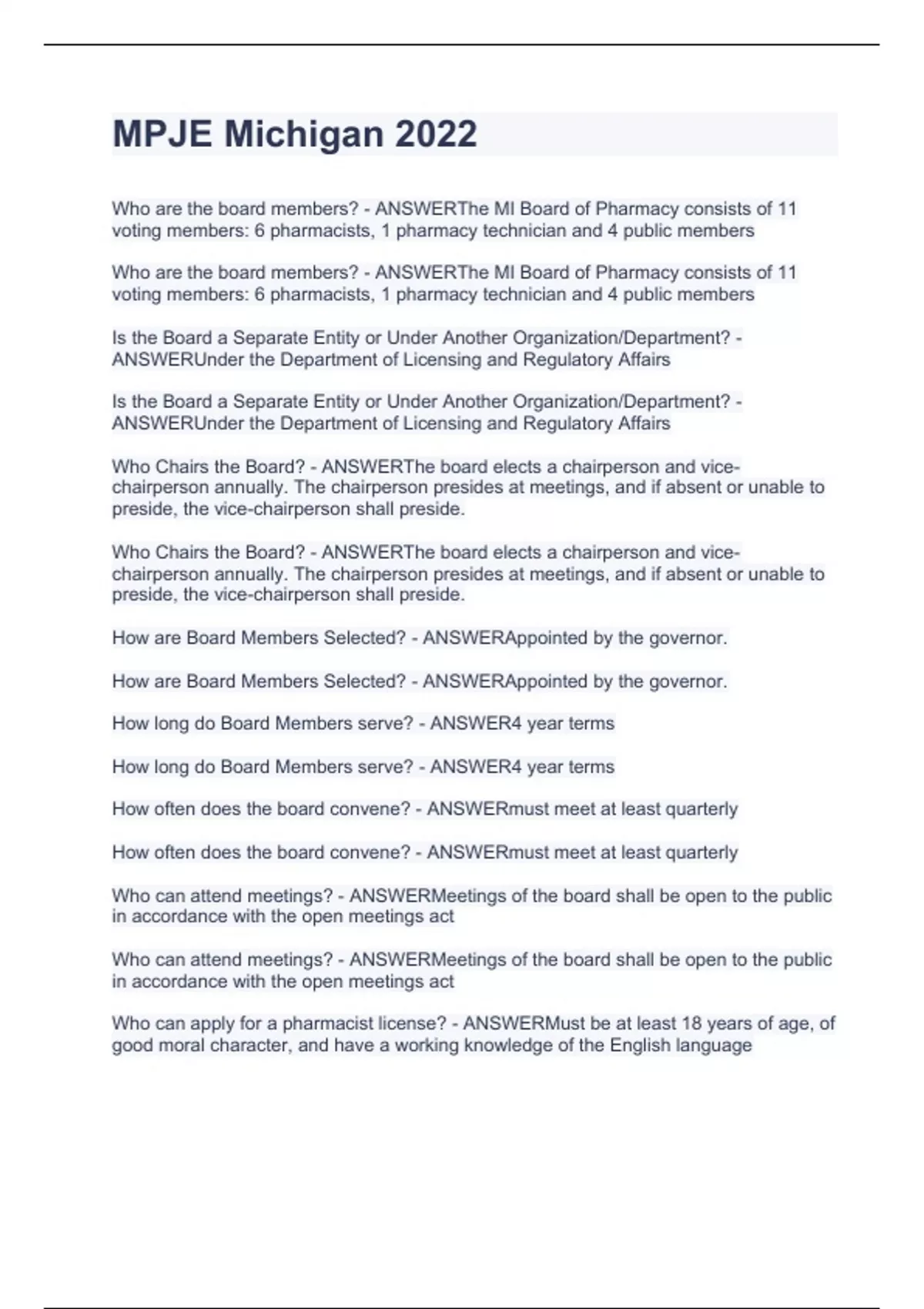 MPJE Michigan 2022

Who are the board members? - ANSWERThe MI Board of Pharmacy consists of 11 voting members: 6 pharmacists, 1 pharmacy technician and 4 public members

Who are the board members? - ANSWERThe MI Board of Pharmacy consists of 11 voting members: 6 pharmacists, 1 pharmacy technician and 4 public members

Is the Board a Separate Entity or Under Another Organization/Department? - ANSWERUnder the Department of Licensing and Regulatory Affairs

Is the Board a Separate Entity or Under Another Organization/Department? - ANSWERUnder the Department of Licensing and Regulatory Affairs

Who Chairs the Board? - ANSWERThe board elects a chairperson and vice-chairperson annually. The chairperson presides at meetings, and if absent or unable to preside, the vice-chairperson shall preside.

Who Chairs the Board? - ANSWERThe board elects a chairperson and vice-chairperson annually. The chairperson presides at meetings, and if absent or unable to preside, the vice-chairperson shall preside.

How are Board Members Selected? - ANSWERAppointed by the governor.

How are Board Members Selected? - ANSWERAppointed by the governor.

How long do Board Members serve? - ANSWER4 year terms

How long do Board Members serve? - ANSWER4 year terms

How often does the board convene? - ANSWERmust meet at least quarterly

How often does the board convene? - ANSWERmust meet at least quarterly

Who can attend meetings? - ANSWERMeetings of the board shall be open to the public in accordance with the open meetings act

Who can attend meetings? - ANSWERMeetings of the board shall be open to the public in accordance with the open meetings act

Who can apply for a pharmacist license? - ANSWERMust be at least 18 years of age, of good moral character, and have a working knowledge of the English language